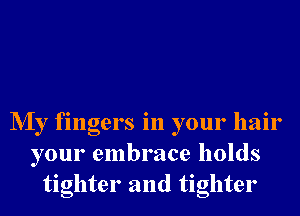 My fingers in your hair
your embrace holds
tighter and tighter